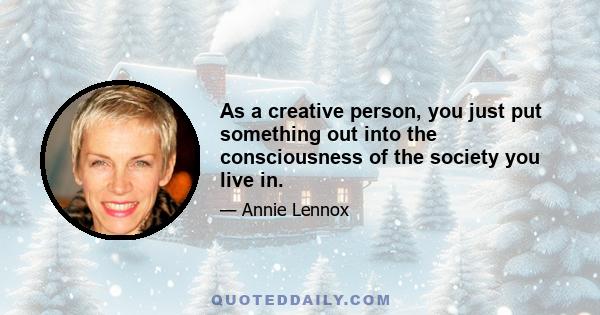 As a creative person, you just put something out into the consciousness of the society you live in.

— Annie Lennox

QUOTEDDAILY.COM